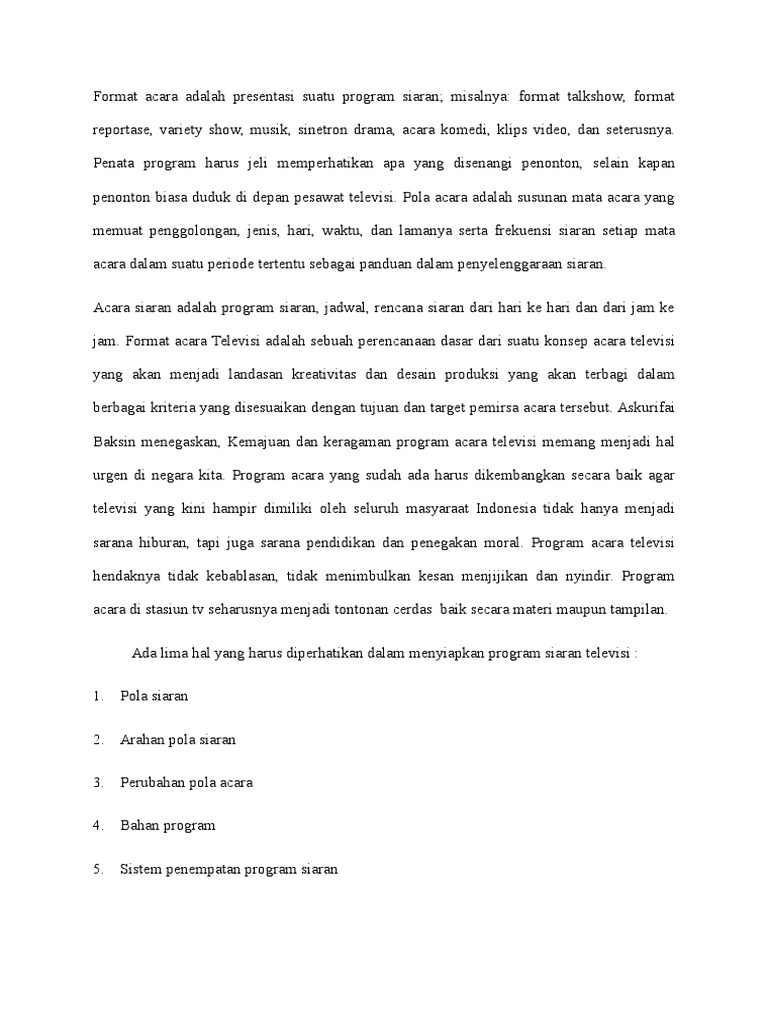 Format acara adalah presentasi suatu program siaran; misalnya: format talkshow, format reportase, variety show, musik, sinetron drama, acara komedi, klips video, dan seterusnya. Penata program harus jeli memperhatikan apa yang disenangi penonton, selain kapan penonton biasa duduk di depan pesawat televisi. Pola acara adalah susunan mata acara yang memuat penggolongan, jenis, hari, waktu, dan lamanya serta frekuensi siaran setiap mata acara dalam suatu periode tertentu sebagai panduan dalam penyelenggaraan siaran.

Acara siaran adalah program siaran, jadwal, rencana siaran dari hari ke hari dan dari jam ke jam. Format acara Televisi adalah sebuah perencanaan dasar dari suatu konsep acara televisi yang akan menjadi landasan kreativitas dan desain produksi yang akan terbagi dalam berbagai kriteria yang disesuaikan dengan tujuan dan target pemirsa acara tersebut. Askurifai Baksin menegaskan, Kemajuan dan keragaman program acara televisi memang menjadi hal urgen di negara kita. Program acara yang sudah ada harus dikembangkan secara baik agar televisi yang kini hampir dimiliki oleh seluruh masyaraat Indonesia tidak hanya menjadi sarana hiburan, tapi juga sarana pendidikan dan penegakan moral. Program acara televisi hendaknya tidak kebablasan, tidak menimbulkan kesan menjijikan dan nyindir. Program acara di stasiun tv seharusnya menjadi tontonan cerdas baik secara materi maupun tampilan.

Ada lima hal yang harus diperhatikan dalam menyiapkan program siaran televisi :

1. Pola siaran

2. Arahan pola siaran

3. Perubahan pola acara

4. Bahan program

5. Sistem penempatan program siaran